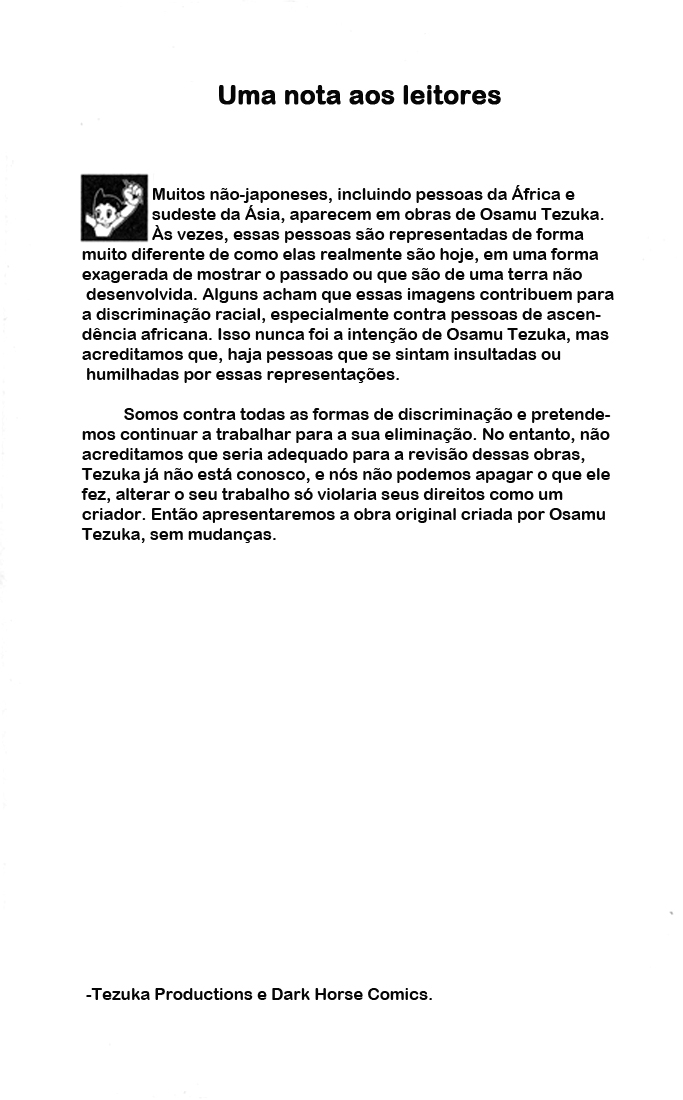 Uma nota aos leitores

Muitos não-japoneses, incluindo pessoas da África e sudeste da Ásia, aparecem em obras de Osamu Tezuka. Às vezes, essas pessoas são representadas de forma muito diferente de como elas realmente são hoje, em uma forma exagerada de mostrar o passado ou que são de uma terra não desenvolvida. Alguns acham que essas imagens contribuem para a discriminação racial, especialmente contra pessoas de ascendência africana. Isso nunca foi a intenção de Osamu Tezuka, mas acreditamos que, haja pessoas que se sintam insultadas ou humilhadas por essas representações.

Somos contra todas as formas de discriminação e pretendemos continuar a trabalhar para a sua eliminação. No entanto, não acreditamos que seria adequado para a revisão dessas obras, Tezuka já não está conosco, e nós não podemos apagar o que ele fez, alterar o seu trabalho só violaria seus direitos como um criador. Então apresentaremos a obra original criada por Osamu Tezuka, sem mudanças.

-Tezuka Productions e Dark Horse Comics.